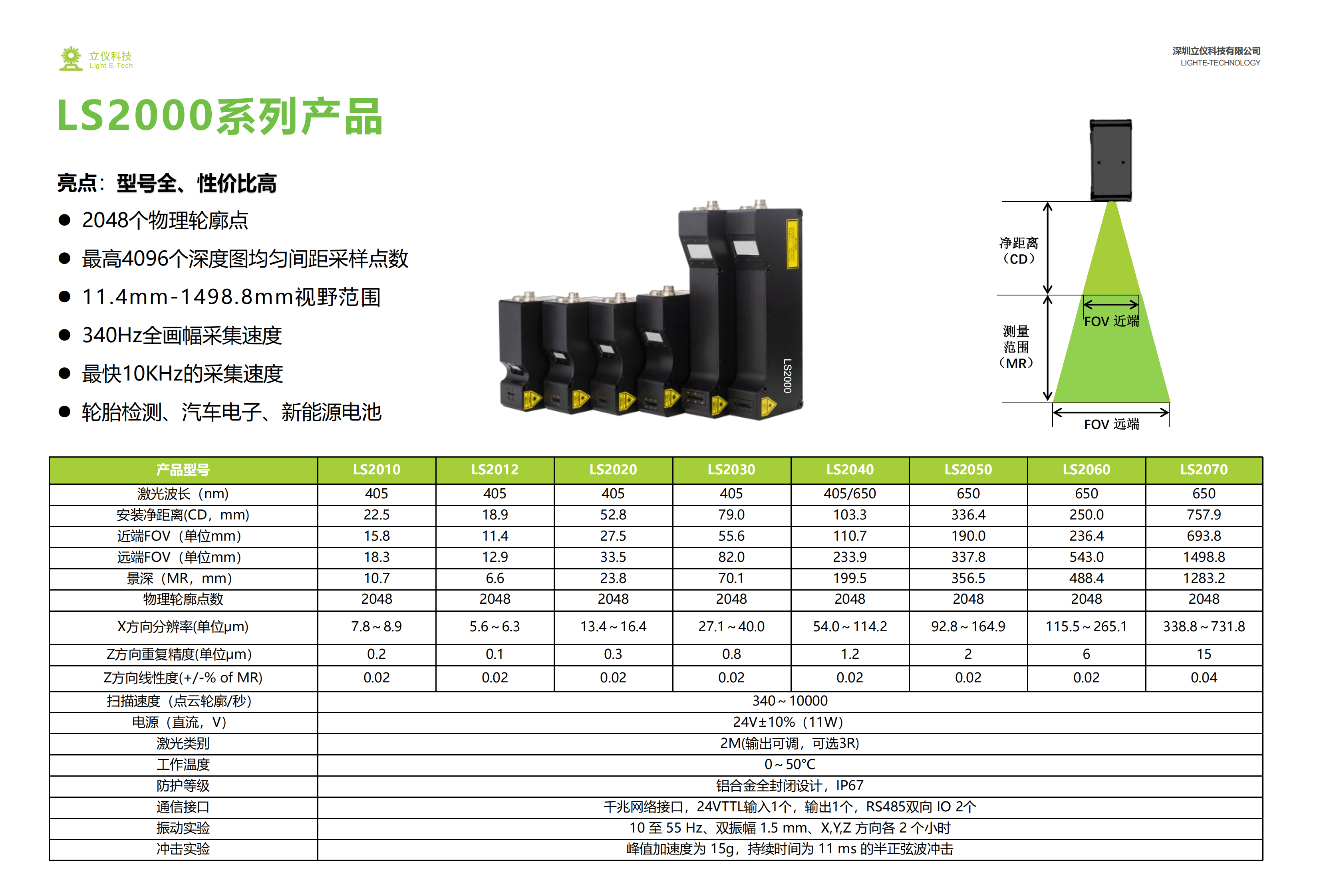 立仪科技
Light E-Tech

深圳立仪科技有限公司
LIGHTE-TECHNOLOGY

LS2000系列产品

亮点：型号全、性价比高

• 2048个物理轮廓点
• 最高4096个深度图均匀间距采样点数
• 11.4mm-1498.8mm视野范围
• 340Hz全画幅采集速度
• 最快10KHz的采集速度
• 轮胎检测、汽车电子、新能源电池

LS2000

净距离
（CD）

测量
范围
（MR）

FOV 近端

FOV 远端

| 产品型号 | LS2010 | LS2012 | LS2020 | LS2030 | LS2040 | LS2050 | LS2060 | LS2070 |
|---|---|---|---|---|---|---|---|---|
| 激光波长（nm) | 405 | 405 | 405 | 405 | 405/650 | 650 | 650 | 650 |
| 安装净距离(CD，mm) | 22.5 | 18.9 | 52.8 | 79.0 | 103.3 | 336.4 | 250.0 | 757.9 |
| 近端FOV（单位mm) | 15.8 | 11.4 | 27.5 | 55.6 | 110.7 | 190.0 | 236.4 | 693.8 |
| 远端FOV（单位mm) | 18.3 | 12.9 | 33.5 | 82.0 | 233.9 | 337.8 | 543.0 | 1498.8 |
| 景深（MR，mm) | 10.7 | 6.6 | 23.8 | 70.1 | 199.5 | 356.5 | 488.4 | 1283.2 |
| 物理轮廓点数 | 2048 | 2048 | 2048 | 2048 | 2048 | 2048 | 2048 | 2048 |
| X方向分辨率(单位μm) | 7.8～8.9 | 5.6～6.3 | 13.4～16.4 | 27.1～40.0 | 54.0～114.2 | 92.8～164.9 | 115.5～265.1 | 338.8～731.8 |
| Z方向重复精度(单位μm) | 0.2 | 0.1 | 0.3 | 0.8 | 1.2 | 2 | 6 | 15 |
| Z方向线性度(+/-% of MR) | 0.02 | 0.02 | 0.02 | 0.02 | 0.02 | 0.02 | 0.02 | 0.04 |
| 扫描速度（点云轮廓/秒) | 340～10000 | | | | | | | |
| 电源（直流，V) | 24V±10%（11W) | | | | | | | |
| 激光类别 | 2M(输出可调，可选3R) | | | | | | | |
| 工作温度 | 0～50°C | | | | | | | |
| 防护等级 | 铝合金全封闭设计，IP67 | | | | | | | |
| 通信接口 | 千兆网络接口，24VTTL输入1个，输出1个，RS485双向 IO 2个 | | | | | | | |
| 振动实验 | 10 至 55 Hz、双振幅 1.5 mm、X,Y,Z 方向各 2 个小时 | | | | | | | |
| 冲击实验 | 峰值加速度为 15g，持续时间为 11 ms 的半正弦波冲击 | | | | | | | |